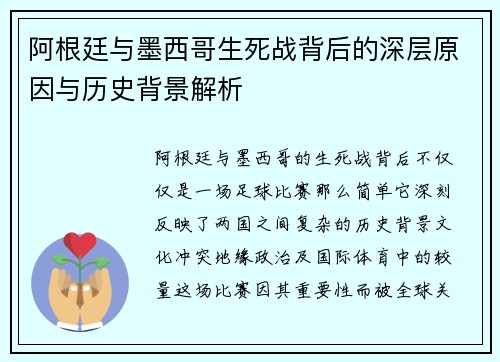 阿根廷与墨西哥生死战背后的深层原因与历史背景解析

阿根廷与墨西哥的生死战背后不仅仅是一场足球比赛那么简单它深刻反映了两国之间复杂的历史背景文化冲突地缘政治及国际体育中的较量这场比赛因其重要性而被全球关